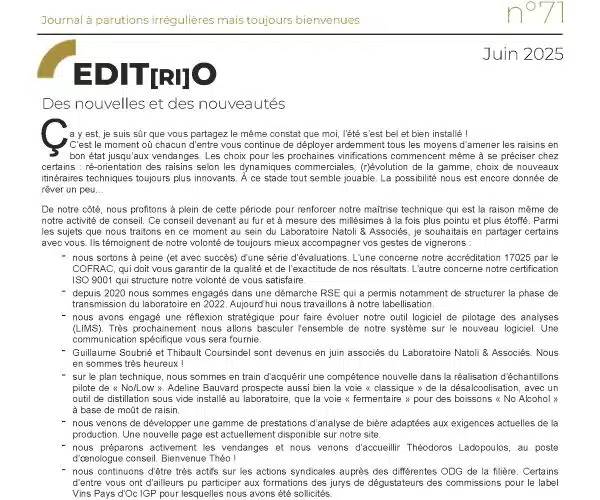 Journal à parutions irrégulières mais toujours bienvenues

n°71

Juin 2025

EDIT[RI]O

Des nouvelles et des nouveautés

Ça y est, je suis sûr que vous partagez le même constat que moi, l'été s'est bel et bien installé ! C'est le moment où chacun d'entre vous continue de déployer ardemment tous les moyens d'amener les raisins en bon état jusqu'aux vendanges. Les choix pour les prochaines vinifications commencent même à se préciser chez certains : ré-orientation des raisins selon les dynamiques commerciales, (r)évolution de la gamme, choix de nouveaux itinéraires techniques toujours plus innovants. À ce stade tout semble jouable. La possibilité nous est encore donnée de rêver un peu…

De notre côté, nous profitons à plein de cette période pour renforcer notre maîtrise technique qui est la raison même de notre activité de conseil. Ce conseil devenant au fur et à mesure des millésimes à la fois plus pointu et plus étoffé. Parmi les sujets que nous traitons en ce moment au sein du Laboratoire Natoli & Associés, je souhaitais en partager certains avec vous. Ils témoignent de notre volonté de toujours mieux accompagner vos gestes de vignerons :

- nous sortons à peine (et avec succès) d'une série d'évaluations. L'une concerne notre accréditation 17025 par le COFRAC, qui doit vous garantir de la qualité et de l'exactitude de nos résultats. L'autre concerne notre certification ISO 9001 qui structure notre volonté de vous satisfaire.
- depuis 2020 nous sommes engagés dans une démarche RSE qui a permis notamment de structurer la phase de transmission du laboratoire en 2022. Aujourd'hui nous travaillons à notre labellisation.
- nous avons engagé une réflexion stratégique pour faire évoluer notre outil logiciel de pilotage des analyses (LIMS). Très prochainement nous allons basculer l'ensemble de notre système sur le nouveau logiciel. Une communication spécifique vous sera fournie.
- Guillaume Soubrié et Thibault Coursindel sont devenus en juin associés du Laboratoire Natoli & Associés. Nous en sommes très heureux !
- sur le plan technique, nous sommes en train d'acquérir une compétence nouvelle dans la réalisation d'échantillons pilote de « No/Low ». Adeline Bauvard prospecte aussi bien la voie « classique » de la désalcoolisation, avec un outil de distillation sous vide installé au laboratoire, que la voie « fermentaire » pour des boissons « No Alcohol » à base de moût de raisin.
- nous venons de développer une gamme de prestations d'analyse de bière adaptées aux exigences actuelles de la production. Une nouvelle page est actuellement disponible sur notre site.
- nous préparons activement les vendanges et nous venons d'accueillir Théodoros Ladopoulos, au poste d'œnologue conseil. Bienvenue Théo !
- nous continuons d'être très actifs sur les actions syndicales auprès des différentes ODG de la filière. Certains d'entre vous ont d'ailleurs pu participer aux formations des jurys de dégustateurs des commissions pour le label Vins Pays d'Oc IGP pour lesquelles nous avons été sollicités.